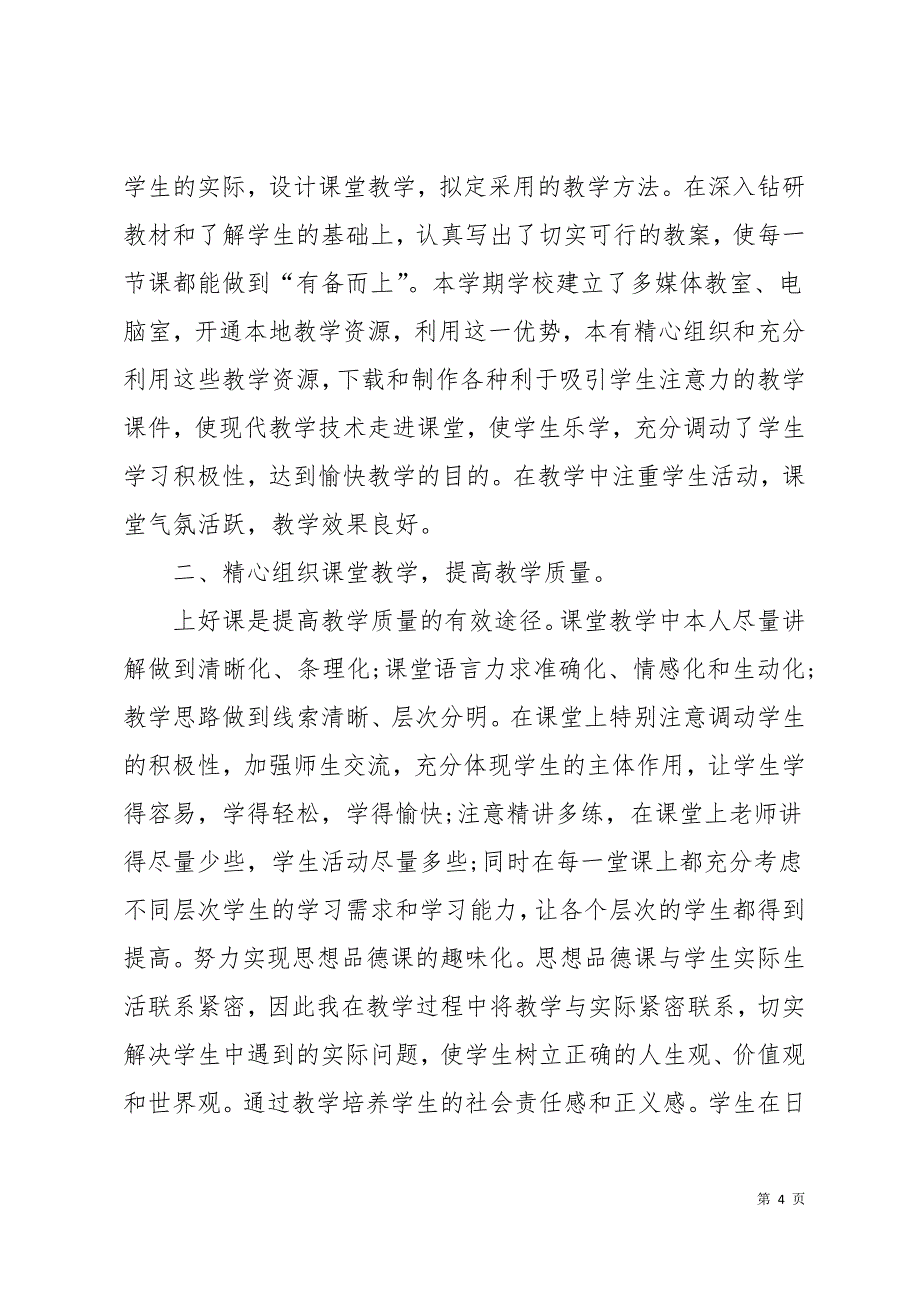 学生的实际，设计课堂教学，拟定采用的教学方法。在深入钻研教材和了解学生的基础上，认真写出了切实可行的教案，使每一节课都能做到“有备而上”。本学期学校建立了多媒体教室、电脑室，开通本地教学资源，利用这一优势，本有精心组织和充分利用这些教学资源，下载和制作各种利于吸引学生注意力的教学课件，使现代教学技术走进课堂，使学生乐学，充分调动了学生学习积极性，达到愉快教学的目的。在教学中注重学生活动，课堂气氛活跃，教学效果良好。

二、精心组织课堂教学，提高教学质量。

上好课是提高教学质量的有效途径。课堂教学中本人尽量讲解做到清晰化、条理化;课堂语言力求准确化、情感化和生动化;教学思路做到线索清晰、层次分明。在课堂上特别注意调动学生的积极性，加强师生交流，充分体现学生的主体作用，让学生学得容易，学得轻松，学得愉快;注意精讲多练，在课堂上老师讲得尽量少些，学生活动尽量多些;同时在每一堂课上都充分考虑不同层次学生的学习需求和学习能力，让各个层次的学生都得到提高。努力实现思想品德课的趣味化。思想品德课与学生实际生活联系紧密，因此我在教学过程中将教学与实际紧密联系，切实解决学生中遇到的实际问题，使学生树立正确的人生观、价值观和世界观。通过教学培养学生的社会责任感和正义感。学生在日

第 4 页